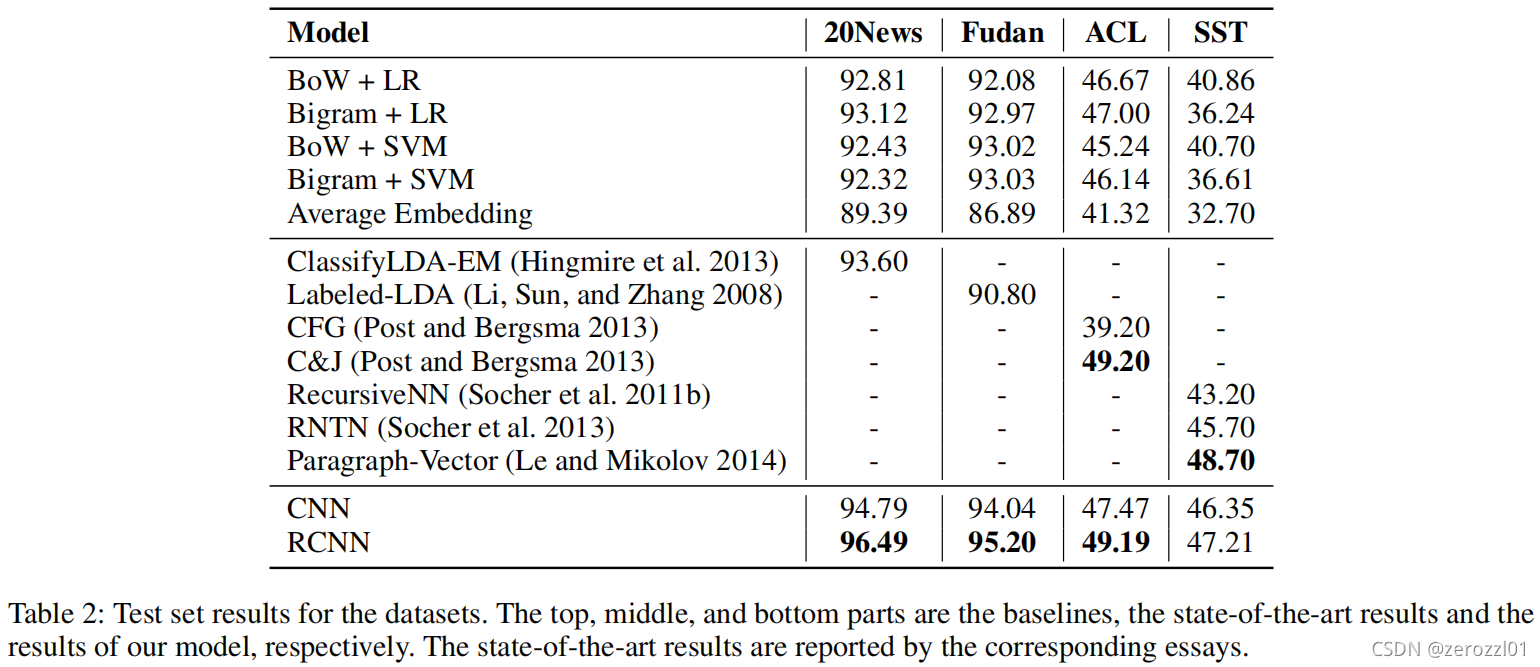 | Model | 20News | Fudan | ACL | SST |
|---|---|---|---|---|
| BoW + LR | 92.81 | 92.08 | 46.67 | 40.86 |
| Bigram + LR | 93.12 | 92.97 | 47.00 | 36.24 |
| BoW + SVM | 92.43 | 93.02 | 45.24 | 40.70 |
| Bigram + SVM | 92.32 | 93.03 | 46.14 | 36.61 |
| Average Embedding | 89.39 | 86.89 | 41.32 | 32.70 |
| ClassifyLDA-EM (Hingmire et al. 2013) | 93.60 | - | - | - |
| Labeled-LDA (Li, Sun, and Zhang 2008) | - | 90.80 | - | - |
| CFG (Post and Bergsma 2013) | - | - | 39.20 | - |
| C&J (Post and Bergsma 2013) | - | - | **49.20** | - |
| RecursiveNN (Socher et al. 2011b) | - | - | - | 43.20 |
| RNTN (Socher et al. 2013) | - | - | - | 45.70 |
| Paragraph-Vector (Le and Mikolov 2014) | - | - | - | **48.70** |
| CNN | 94.79 | 94.04 | 47.47 | 46.35 |
| RCNN | **96.49** | **95.20** | **49.19** | 47.21 |

Table 2: Test set results for the datasets. The top, middle, and bottom parts are the baselines, the state-of-the-art results and the results of our model, respectively. The state-of-the-art results are reported by the corresponding essays.

CSDN @zerozzl01